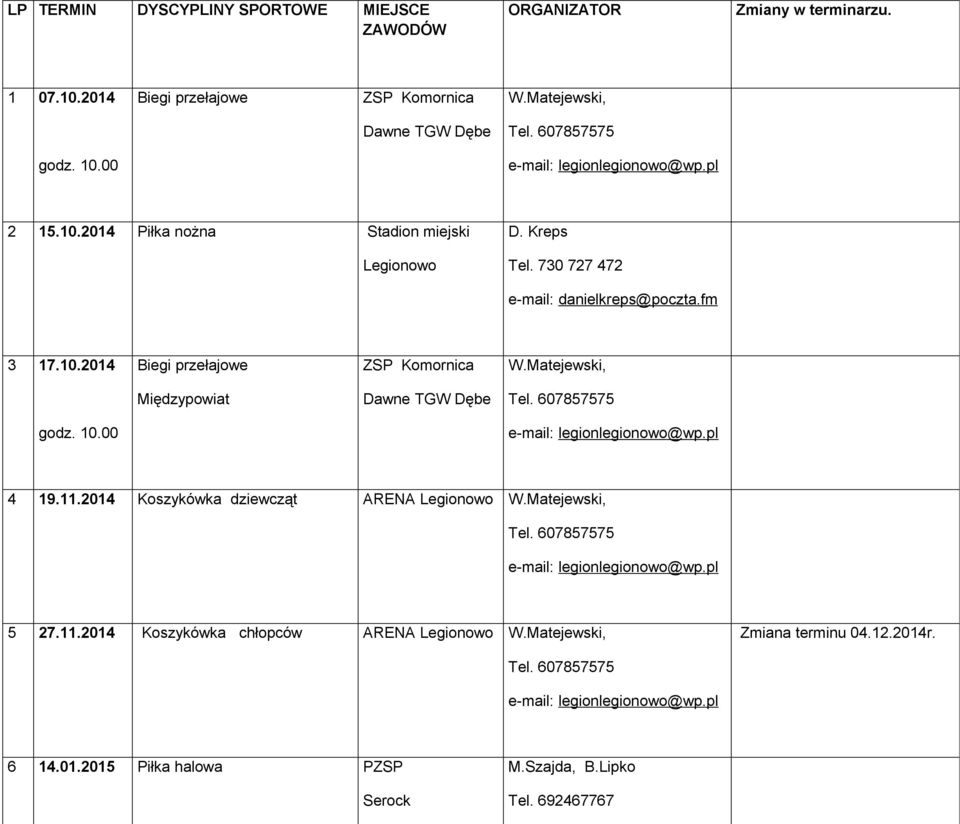 | LP | TERMIN | DYSCYPLINY SPORTOWE | MIEJSCE ZAWODÓW | ORGANIZATOR | Zmiany w terminarzu. |
|---|---|---|---|---|---|
| 1 | 07.10.2014 godz. 10.00 | Biegi przełajowe | ZSP Komornica Dawne TGW Dębe | W.Matejewski, Tel. 607857575 e-mail: legionlegionowo@wp.pl | |
| 2 | 15.10.2014 | Piłka nożna | Stadion miejski Legionowo | D. Kreps Tel. 730 727 472 e-mail: danielkreps@poczta.fm | |
| 3 | 17.10.2014 godz. 10.00 | Biegi przełajowe Międzypowiat | ZSP Komornica Dawne TGW Dębe | W.Matejewski, Tel. 607857575 e-mail: legionlegionowo@wp.pl | |
| 4 | 19.11.2014 | Koszykówka dziewcząt | ARENA Legionowo | W.Matejewski, Tel. 607857575 e-mail: legionlegionowo@wp.pl | |
| 5 | 27.11.2014 | Koszykówka chłopców | ARENA Legionowo | W.Matejewski, Tel. 607857575 e-mail: legionlegionowo@wp.pl | Zmiana terminu 04.12.2014r. |
| 6 | 14.01.2015 | Piłka halowa | PZSP Serock | M.Szajda, B.Lipko Tel. 692467767 | |